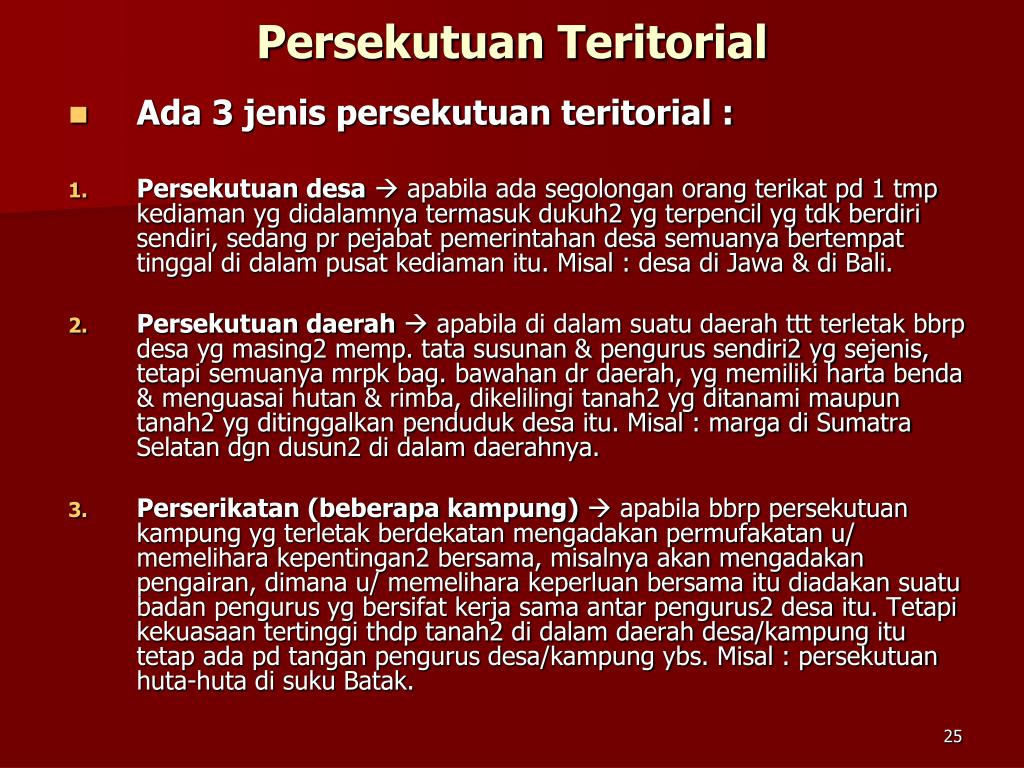 Persekutuan Teritorial

Ada 3 jenis persekutuan teritorial :

1. Persekutuan desa → apabila ada segolongan orang terikat pd 1 tmp kediaman yg didalamnya termasuk dukuh2 yg terpencil yg tdk berdiri sendiri, sedang pr pejabat pemerintahan desa semuanya bertempat tinggal di dalam pusat kediaman itu. Misal : desa di Jawa & di Bali.

2. Persekutuan daerah → apabila di dalam suatu daerah ttt terletak bbrp desa yg masing2 memp. tata susunan & pengurus sendiri2 yg sejenis, tetapi semuanya mrpk bag. bawahan dr daerah, yg memiliki harta benda & menguasai hutan & rimba, dikelilingi tanah2 yg ditanami maupun tanah2 yg ditinggalkan penduduk desa itu. Misal : marga di Sumatra Selatan dgn dusun2 di dalam daerahnya.

3. Perserikatan (beberapa kampung) → apabila bbrp persekutuan kampung yg terletak berdekatan mengadakan permufakatan u/ memelihara kepentingan2 bersama, misalnya akan mengadakan pengairan, dimana u/ memelihara keperluan bersama itu diadakan suatu badan pengurus yg bersifat kerja sama antar pengurus2 desa itu. Tetapi kekuasaan tertinggi thdp tanah2 di dalam daerah desa/kampung itu tetap ada pd tangan pengurus desa/kampung ybs. Misal : persekutuan huta-huta di suku Batak.

25